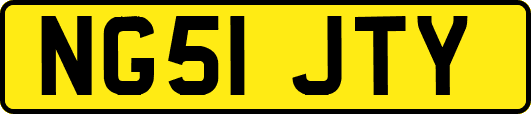 NG51 JTY